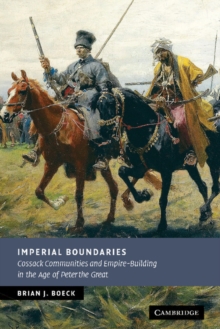 IMPERIAL BOUNDARIES
Cossack Communities and Empire-Building in the Age of Peter the Great

BRIAN J. BOECK

CAMBRIDGE